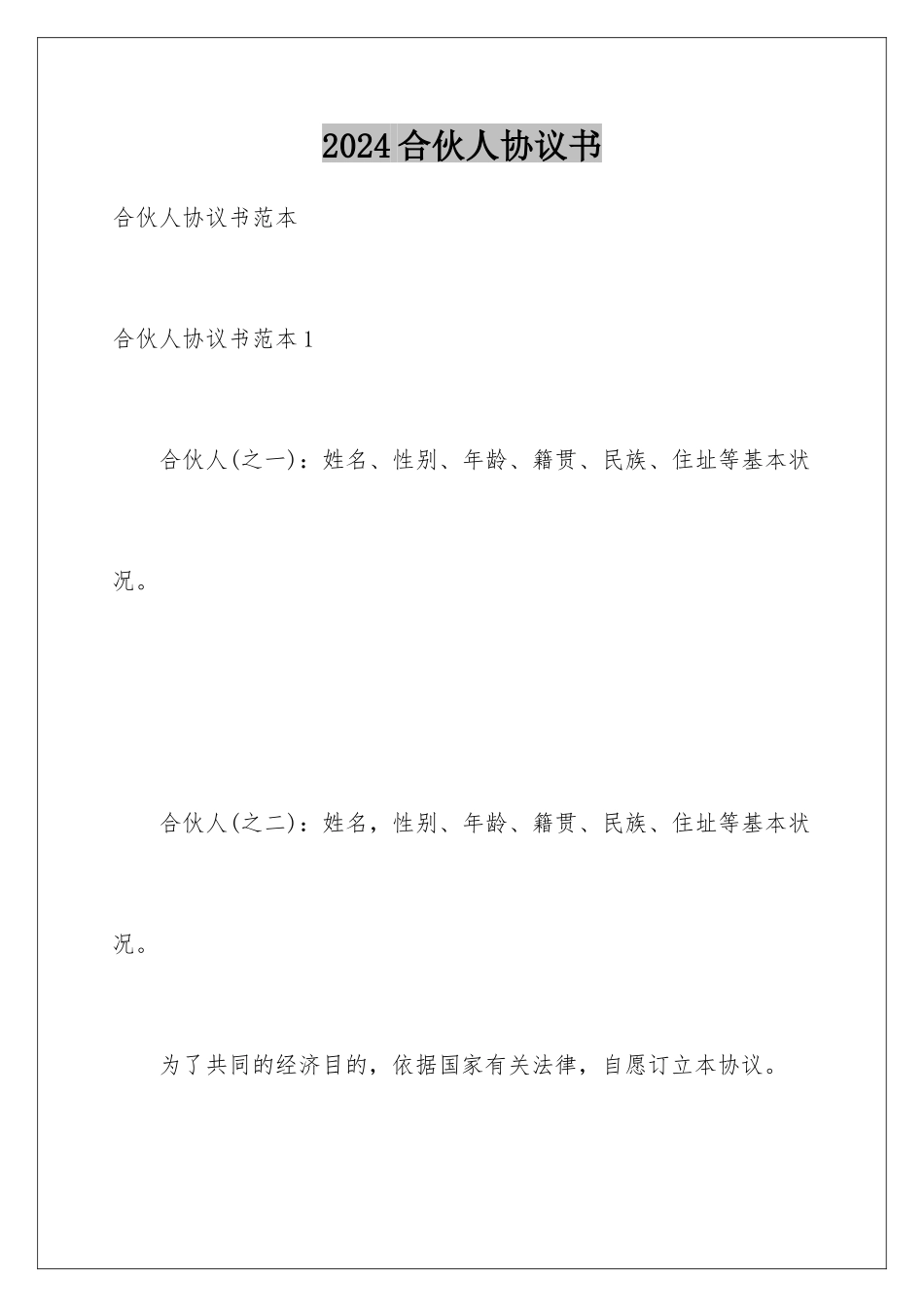 2024合伙人协议书

合伙人协议书范本

合伙人协议书范本1

合伙人(之一)：姓名、性别、年龄、籍贯、民族、住址等基本状况。

合伙人(之二)：姓名，性别、年龄、籍贯、民族、住址等基本状况。

为了共同的经济目的，依据国家有关法律，自愿订立本协议。